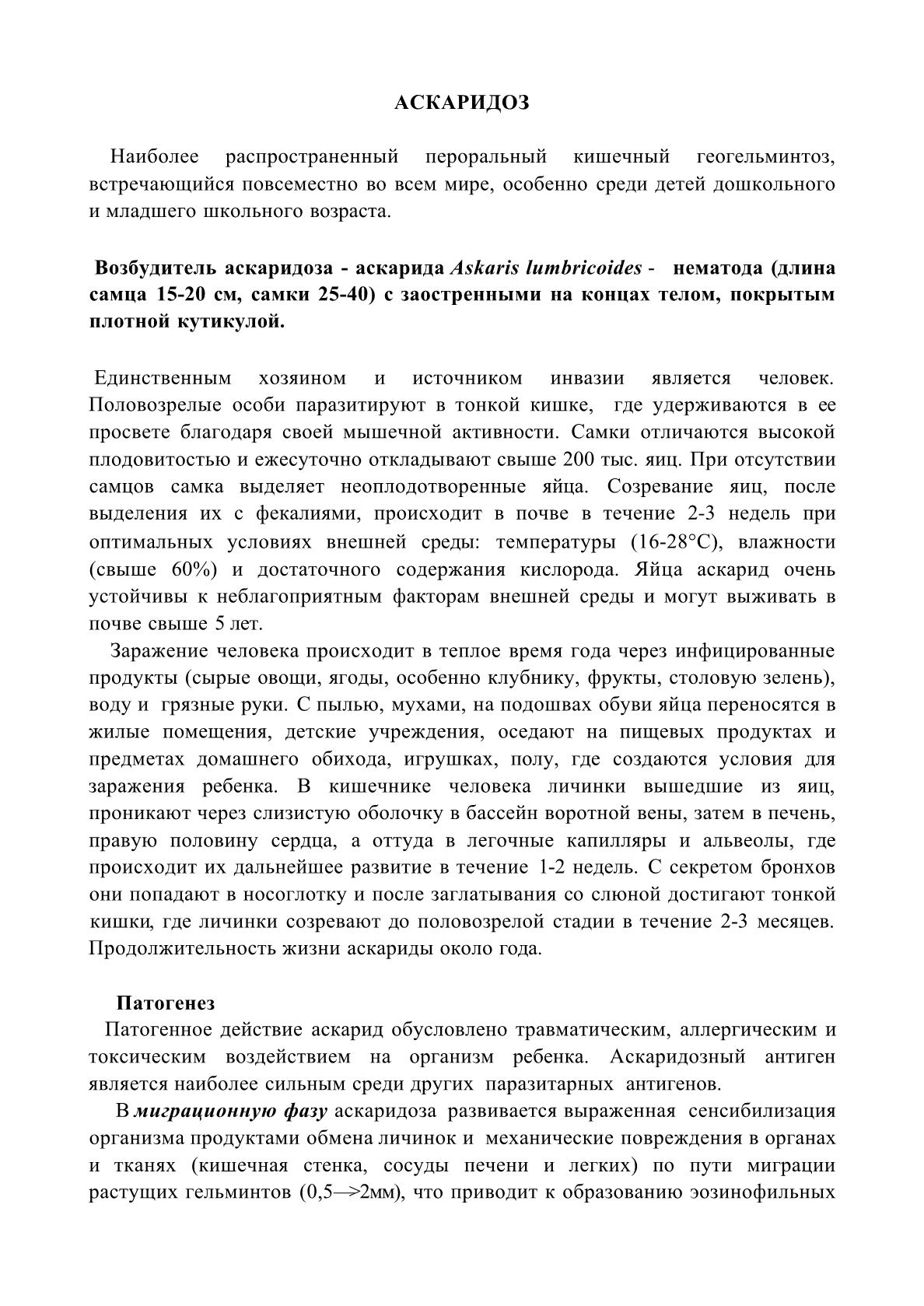 АСКАРИДОЗ

Наиболее распространенный пероральный кишечный геогельминтоз, встречающийся повсеместно во всем мире, особенно среди детей дошкольного и младшего школьного возраста.

Возбудитель аскаридоза - аскарида Askaris lumbricoides - нематода (длина самца 15-20 см, самки 25-40) с заостренными на концах телом, покрытым плотной кутикулой.

Единственным хозяином и источником инвазии является человек. Половозрелые особи паразитируют в тонкой кишке, где удерживаются в ее просвете благодаря своей мышечной активности. Самки отличаются высокой плодовитостью и ежесуточно откладывают свыше 200 тыс. яиц. При отсутствии самцов самка выделяет неоплодотворенные яйца. Созревание яиц, после выделения их с фекалиями, происходит в почве в течение 2-3 недель при оптимальных условиях внешней среды: температуры (16-28°С), влажности (свыше 60%) и достаточного содержания кислорода. Яйца аскарид очень устойчивы к неблагоприятным факторам внешней среды и могут выживать в почве свыше 5 лет.

Заражение человека происходит в теплое время года через инфицированные продукты (сырые овощи, ягоды, особенно клубнику, фрукты, столовую зелень), воду и грязные руки. С пылью, мухами, на подошвах обуви яйца переносятся в жилые помещения, детские учреждения, оседают на пищевых продуктах и предметах домашнего обихода, игрушках, полу, где создаются условия для заражения ребенка. В кишечнике человека личинки вышедшие из яиц, проникают через слизистую оболочку в бассейн воротной вены, затем в печень, правую половину сердца, а оттуда в легочные капилляры и альвеолы, где происходит их дальнейшее развитие в течение 1-2 недель. С секретом бронхов они попадают в носоглотку и после заглатывания со слюной достигают тонкой кишки, где личинки созревают до половозрелой стадии в течение 2-3 месяцев. Продолжительность жизни аскариды около года.

Патогенез
Патогенное действие аскарид обусловлено травматическим, аллергическим и токсическим воздействием на организм ребенка. Аскаридозный антиген является наиболее сильным среди других паразитарных антигенов.

В миграционную фазу аскаридоза развивается выраженная сенсибилизация организма продуктами обмена личинок и механические повреждения в органах и тканях (кишечная стенка, сосуды печени и легких) по пути миграции растущих гельминтов (0,5—>2мм), что приводит к образованию эозинофильных